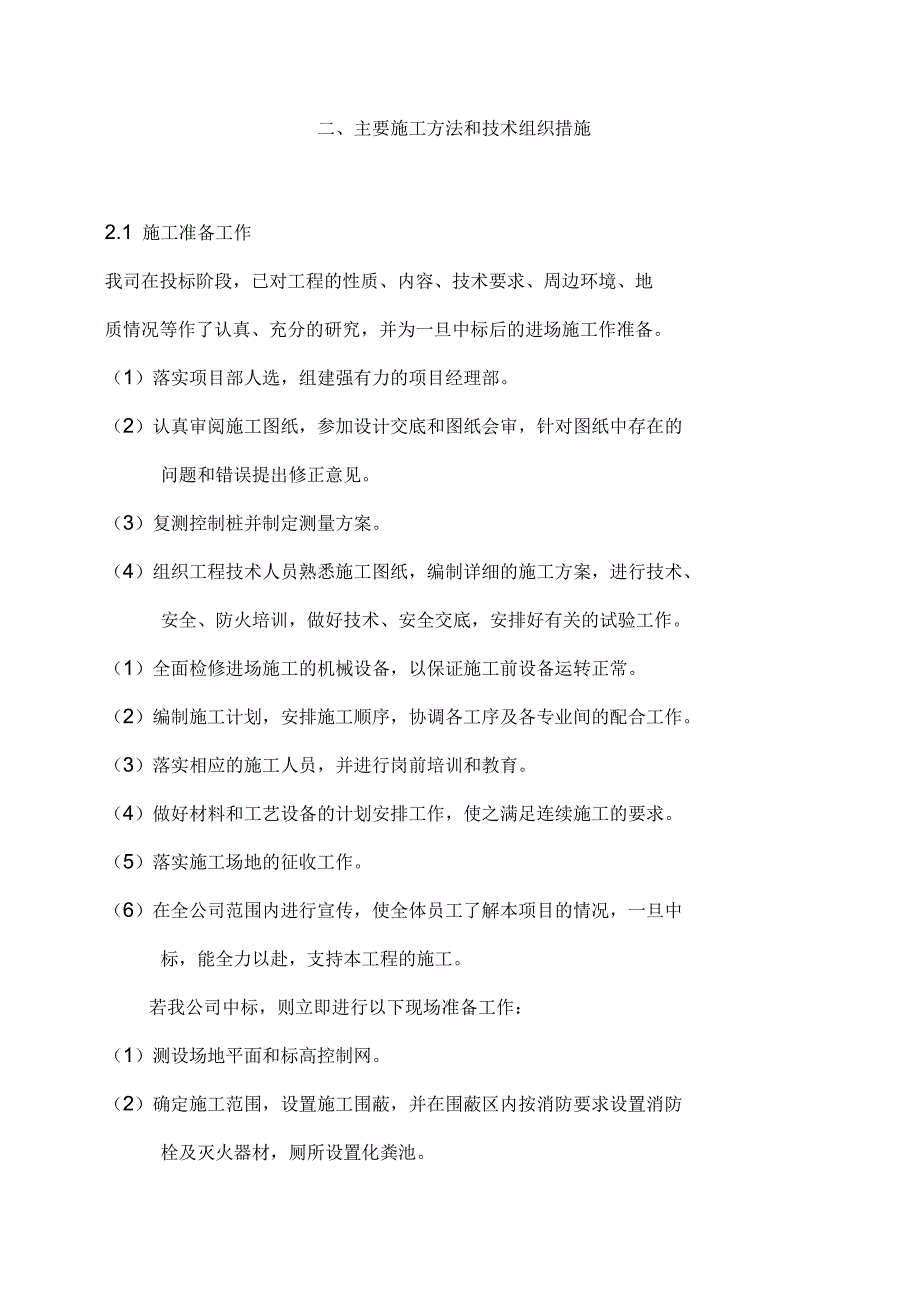 二、主要施工方法和技术组织措施

2.1 施工准备工作

我司在投标阶段，已对工程的性质、内容、技术要求、周边环境、地质情况等作了认真、充分的研究，并为一旦中标后的进场施工作准备。

（1）落实项目部人选，组建强有力的项目经理部。

（2）认真审阅施工图纸，参加设计交底和图纸会审，针对图纸中存在的问题和错误提出修正意见。

（3）复测控制桩并制定测量方案。

（4）组织工程技术人员熟悉施工图纸，编制详细的施工方案，进行技术、安全、防火培训，做好技术、安全交底，安排好有关的试验工作。

（1）全面检修进场施工的机械设备，以保证施工前设备运转正常。

（2）编制施工计划，安排施工顺序，协调各工序及各专业间的配合工作。

（3）落实相应的施工人员，并进行岗前培训和教育。

（4）做好材料和工艺设备的计划安排工作，使之满足连续施工的要求。

（5）落实施工场地的征收工作。

（6）在全公司范围内进行宣传，使全体员工了解本项目的情况，一旦中标，能全力以赴，支持本工程的施工。

若我公司中标，则立即进行以下现场准备工作：

（1）测设场地平面和标高控制网。

（2）确定施工范围，设置施工围蔽，并在围蔽区内按消防要求设置消防栓及灭火器材，厕所设置化粪池。